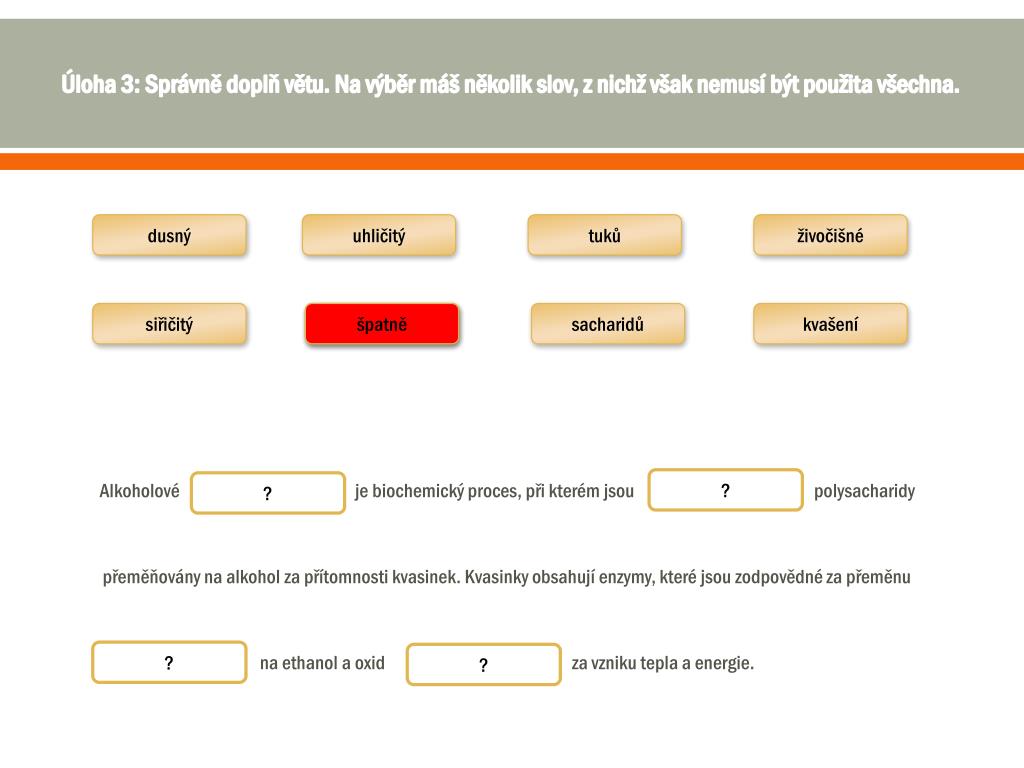 Úloha 3: Správně doplň větu. Na výběr máš několik slov, z nichž však nemusí být použita všechna.

dusný

uhličitý

tuků

živočišné

siřičitý

špatně

sacharidů

kvašení

Alkoholové ? je biochemický proces, při kterém jsou ? polysacharidy přeměňovány na alkohol za přítomnosti kvasinek. Kvasinky obsahují enzymy, které jsou zodpovědné za přeměnu ? na ethanol a oxid ? za vzniku tepla a energie.